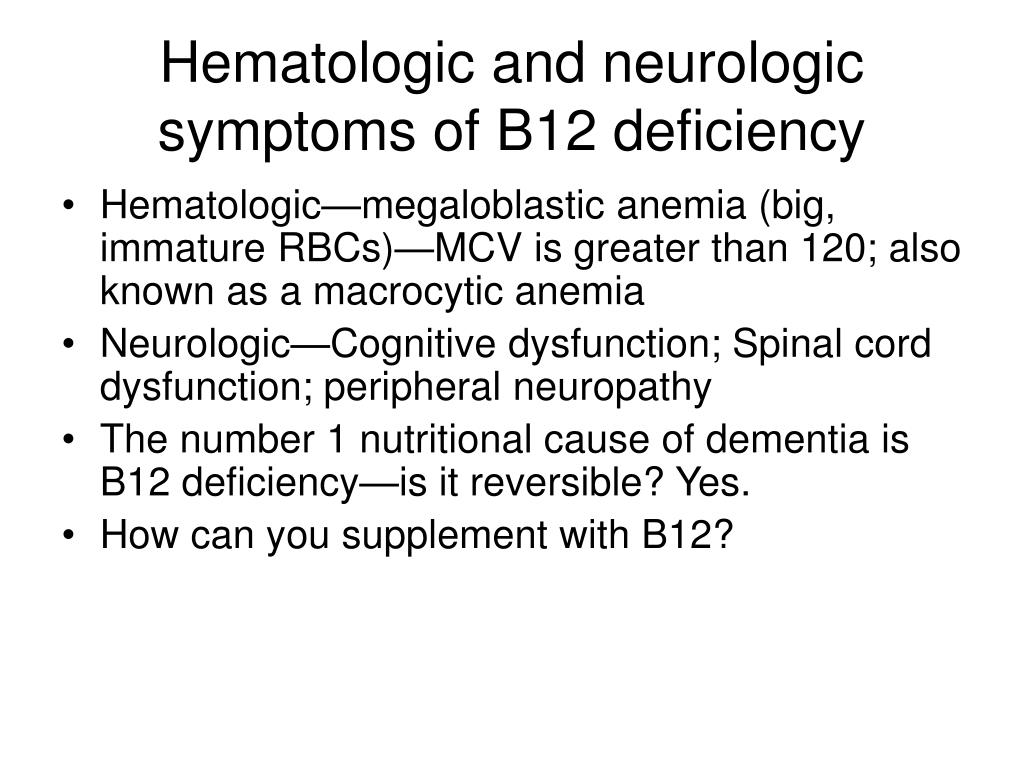 Hematologic and neurologic symptoms of B12 deficiency

• Hematologic—megaloblastic anemia (big, immature RBCs)—MCV is greater than 120; also known as a macrocytic anemia
• Neurologic—Cognitive dysfunction; Spinal cord dysfunction; peripheral neuropathy
• The number 1 nutritional cause of dementia is B12 deficiency—is it reversible? Yes.
• How can you supplement with B12?